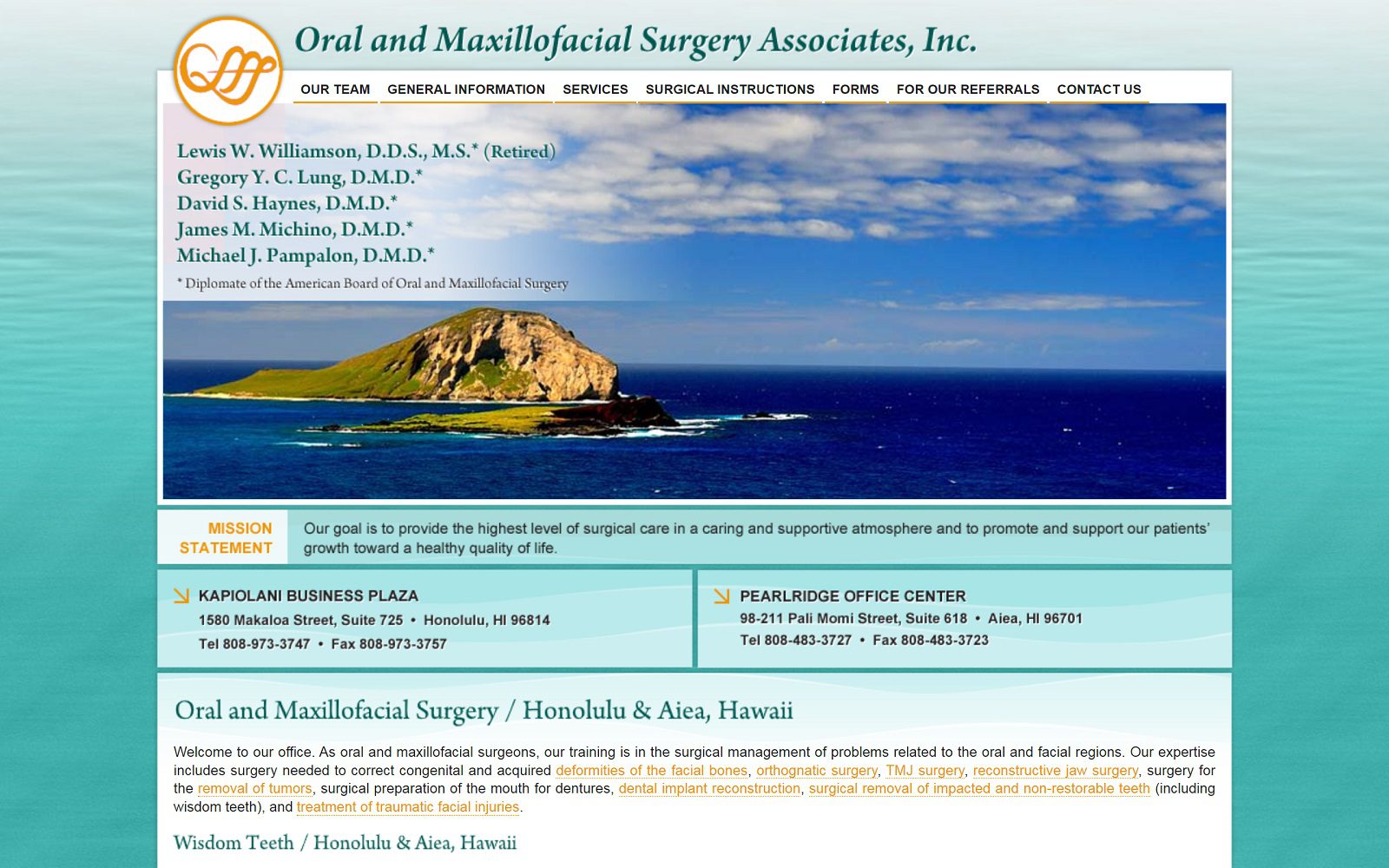 Oral and Maxillofacial Surgery Associates, Inc.

OUR TEAM   GENERAL INFORMATION   SERVICES   SURGICAL INSTRUCTIONS   FORMS   FOR OUR REFERRALS   CONTACT US

Lewis W. Williamson, D.D.S., M.S.* (Retired)
Gregory Y. C. Lung, D.M.D.*
David S. Haynes, D.M.D.*
James M. Michino, D.M.D.*
Michael J. Pampalon, D.M.D.*
* Diplomate of the American Board of Oral and Maxillofacial Surgery

MISSION STATEMENT

Our goal is to provide the highest level of surgical care in a caring and supportive atmosphere and to promote and support our patients' growth toward a healthy quality of life.

KAPIOLANI BUSINESS PLAZA
1580 Makaloa Street, Suite 725 • Honolulu, HI 96814
Tel 808-973-3747 • Fax 808-973-3757

PEARLRIDGE OFFICE CENTER
98-211 Pali Momi Street, Suite 618 • Aiea, HI 96701
Tel 808-483-3727 • Fax 808-483-3723

Oral and Maxillofacial Surgery / Honolulu & Aiea, Hawaii

Welcome to our office. As oral and maxillofacial surgeons, our training is in the surgical management of problems related to the oral and facial regions. Our expertise includes surgery needed to correct congenital and acquired deformities of the facial bones, orthognatic surgery, TMJ surgery, reconstructive jaw surgery, surgery for the removal of tumors, surgical preparation of the mouth for dentures, dental implant reconstruction, surgical removal of impacted and non-restorable teeth (including wisdom teeth), and treatment of traumatic facial injuries.

Wisdom Teeth / Honolulu & Aiea, Hawaii